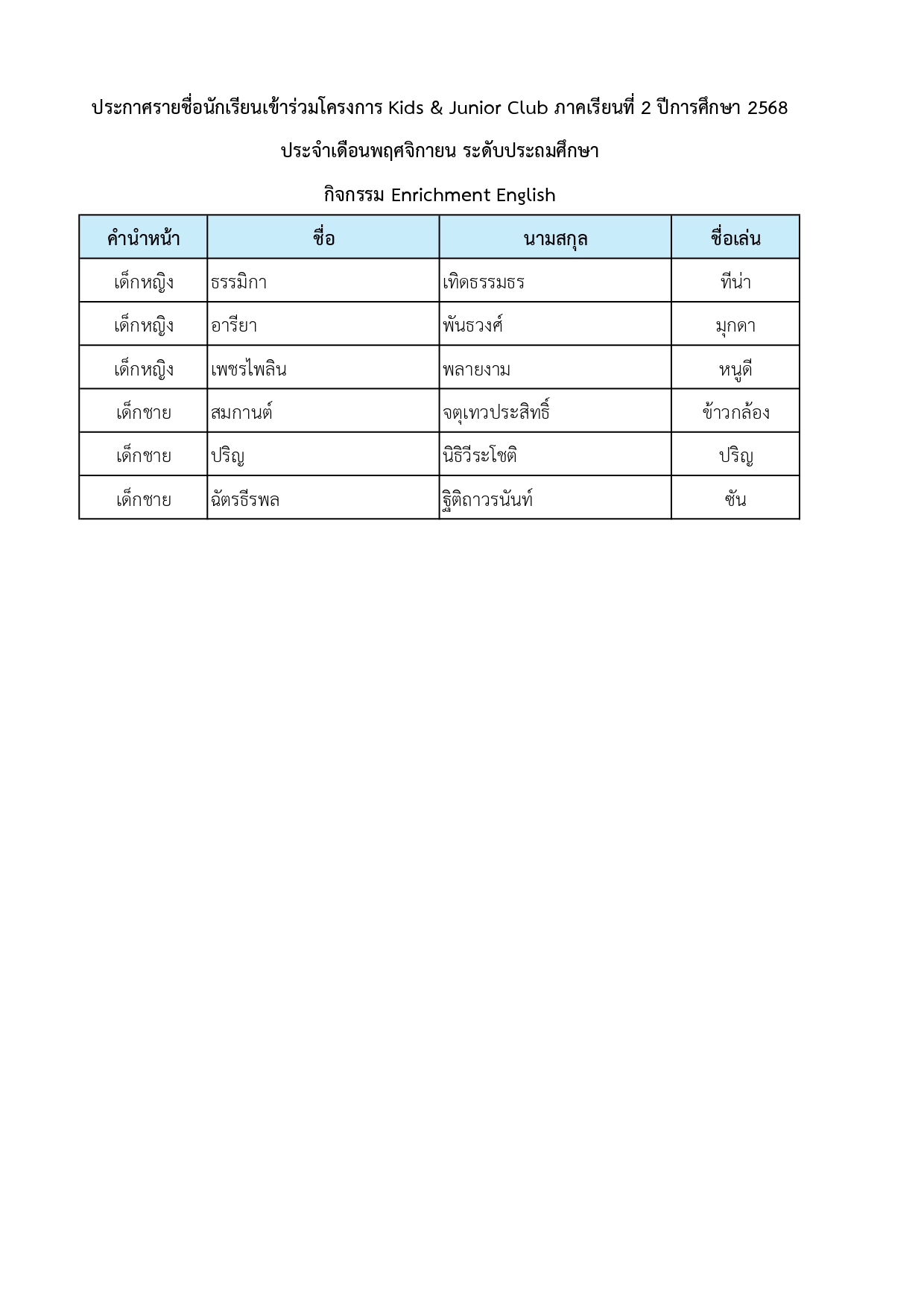 ประกาศรายชื่อนักเรียนเข้าร่วมโครงการ Kids & Junior Club ภาคเรียนที่ 2 ปีการศึกษา 2568

ประจำเดือนพฤศจิกายน ระดับประถมศึกษา

กิจกรรม Enrichment English

| คำนำหน้า | ชื่อ | นามสกุล | ชื่อเล่น |
|---|---|---|---|
| เด็กหญิง | ธรรมิกา | เทิดธรรมธร | ทีน่า |
| เด็กหญิง | อารียา | พันธวงศ์ | มุกดา |
| เด็กหญิง | เพชรไพลิน | พลายงาม | หนูดี |
| เด็กชาย | สมกานต์ | จตุเทวประสิทธิ์ | ข้าวกล้อง |
| เด็กชาย | ปริญ | นิธิวีระโชติ | ปริญ |
| เด็กชาย | ฉัตรธีรพล | ฐิติถาวรนันท์ | ซัน |